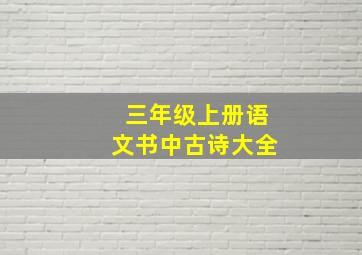 三年级上册语文书中古诗大全